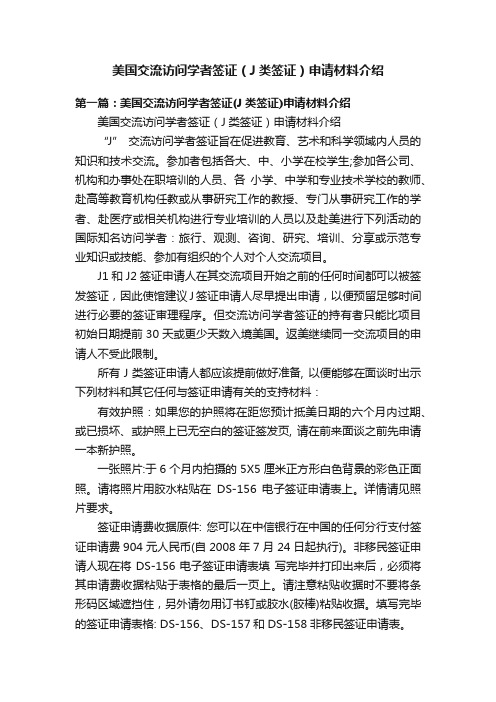 美国交流访问学者签证（J 类签证）申请材料介绍

第一篇：美国交流访问学者签证(J 类签证)申请材料介绍

美国交流访问学者签证（J 类签证）申请材料介绍

“J” 交流访问学者签证旨在促进教育、艺术和科学领域内人员的知识和技术交流。参加者包括各大、中、小学在校学生;参加各公司、机构和办事处在职培训的人员、各 小学、中学和专业技术学校的教师、赴高等教育机构任教或从事研究工作的教授、专门从事研究工作的学者、赴医疗或相关机构进行专业培训的人员以及赴美进行下列活动的国际知名访问学者：旅行、观测、咨询、研究、培训、分享或示范专业知识或技能、参加有组织的个人对个人交流项目。

J1 和 J2 签证申请人在其交流项目开始之前的任何时间都可以被签发签证，因此使馆建议 J 签证申请人尽早提出申请，以便预留足够时间进行必要的签证审理程序。但交流访问学者签证的持有者只能比项目初始日期提前 30 天或更少天数入境美国。返美继续同一交流项目的申请人不受此限制。

所有 J 类签证申请人都应该提前做好准备, 以便能够在面谈时出示下列材料和其它任何与签证申请有关的支持材料：

有效护照：如果您的护照将在距您预计抵美日期的六个月内过期、或已损坏、或护照上已无空白的签证签发页, 请在前来面谈之前先申请一本新护照。

一张照片:于 6 个月内拍摄的 5X5 厘米正方形白色背景的彩色正面照。请将照片用胶水粘贴在 DS-156 电子签证申请表上。详情请见照片要求。

签证申请费收据原件: 您可以在中信银行在中国的任何分行支付签证申请费 904 元人民币(自 2008 年 7 月 24 日起执行)。非移民签证申请人现在将 DS-156 电子签证申请表填 写完毕并打印出来后，必须将其申请费收据粘贴于表格的最后一页上。请注意粘贴收据时不要将条形码区域遮挡住，另外请勿用订书钉或胶水(胶棒)粘贴收据。填写完毕的签证申请表格: DS-156、DS-157 和 DS-158 非移民签证申请表。